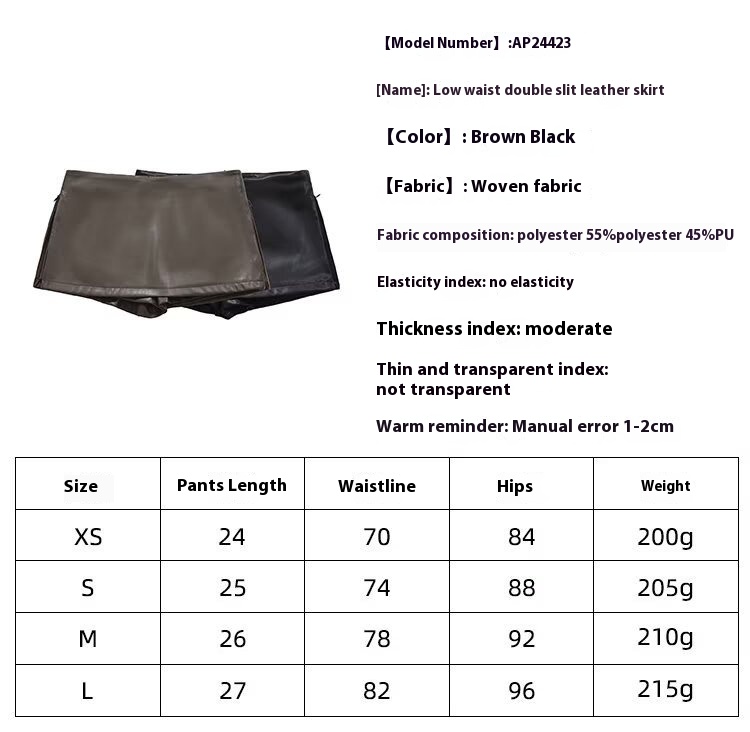 【Model Number】:AP24423

[Name]: Low waist double slit leather skirt

【Color】: Brown Black

【Fabric】: Woven fabric

Fabric composition: polyester 55%polyester 45%PU

Elasticity index: no elasticity

Thickness index: moderate

Thin and transparent index: not transparent

Warm reminder: Manual error 1-2cm

| Size | Pants Length | Waistline | Hips | Weight |
|---|---|---|---|---|
| XS | 24 | 70 | 84 | 200g |
| S | 25 | 74 | 88 | 205g |
| M | 26 | 78 | 92 | 210g |
| L | 27 | 82 | 96 | 215g |